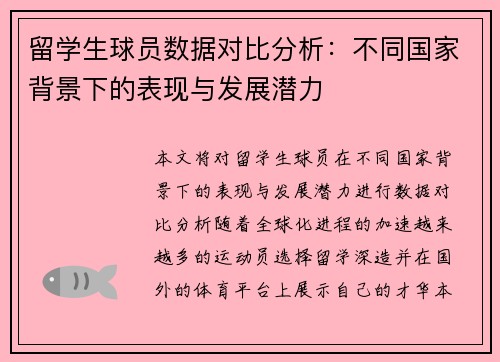 留学生球员数据对比分析：不同国家背景下的表现与发展潜力

本文将对留学生球员在不同国家背景下的表现与发展潜力进行数据对比分析随着全球化进程的加速越来越多的运动员选择留学深造并在国外的体育平台上展示自己的才华本